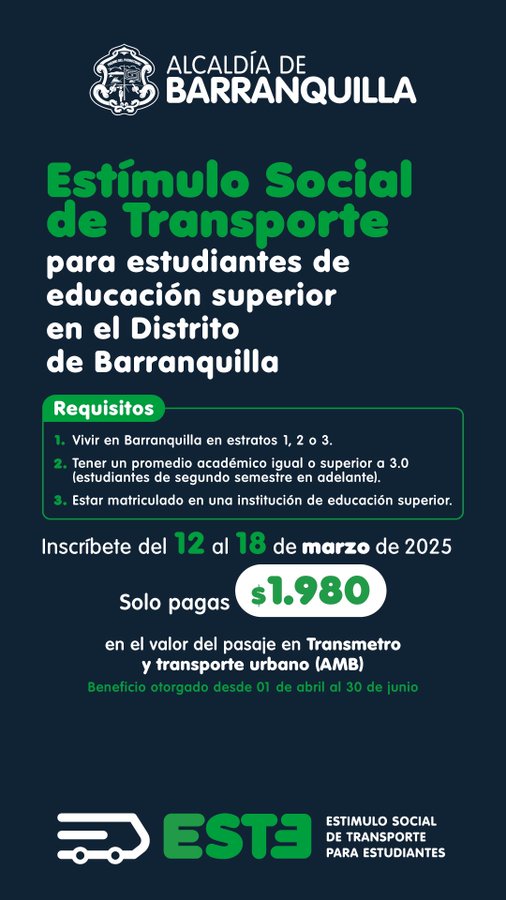 ALCALDÍA DE BARRANQUILLA

Estímulo Social de Transporte

para estudiantes de educación superior en el Distrito de Barranquilla

Requisitos

1. Vivir en Barranquilla en estratos 1, 2 o 3.

2. Tener un promedio académico igual o superior a 3.0 (estudiantes de segundo semestre en adelante).

3. Estar matriculado en una institución de educación superior.

Inscríbete del 12 al 18 de marzo de 2025

Solo pagas $1.980

en el valor del pasaje en Transmetro y transporte urbano (AMB)

Beneficio otorgado desde 01 de abril al 30 de junio

ESTE

ESTIMULO SOCIAL DE TRANSPORTE PARA ESTUDIANTES